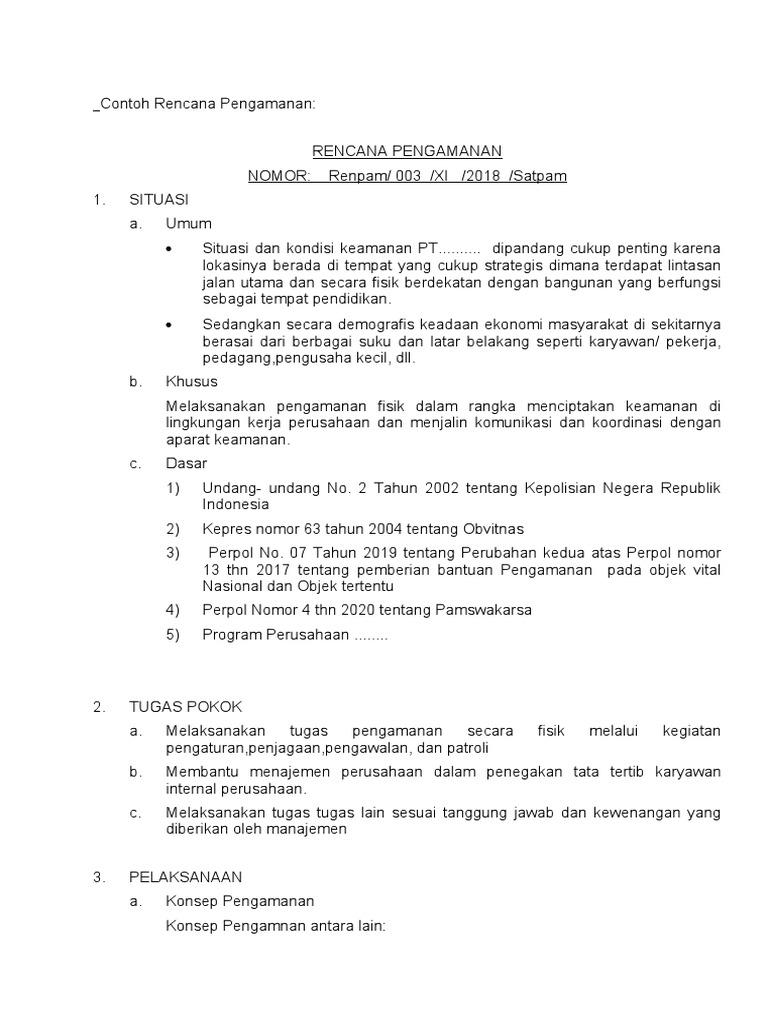 _Contoh Rencana Pengamanan:

RENCANA PENGAMANAN

NOMOR: Renpam/ 003 /XI /2018 /Satpam

1. SITUASI

a. Umum

• Situasi dan kondisi keamanan PT.......... dipandang cukup penting karena lokasinya berada di tempat yang cukup strategis dimana terdapat lintasan jalan utama dan secara fisik berdekatan dengan bangunan yang berfungsi sebagai tempat pendidikan.

• Sedangkan secara demografis keadaan ekonomi masyarakat di sekitarnya berasai dari berbagai suku dan latar belakang seperti karyawan/ pekerja, pedagang,pengusaha kecil, dll.

b. Khusus

Melaksanakan pengamanan fisik dalam rangka menciptakan keamanan di lingkungan kerja perusahaan dan menjalin komunikasi dan koordinasi dengan aparat keamanan.

c. Dasar

1) Undang- undang No. 2 Tahun 2002 tentang Kepolisian Negera Republik Indonesia

2) Kepres nomor 63 tahun 2004 tentang Obvitnas

3) Perpol No. 07 Tahun 2019 tentang Perubahan kedua atas Perpol nomor 13 thn 2017 tentang pemberian bantuan Pengamanan pada objek vital Nasional dan Objek tertentu

4) Perpol Nomor 4 thn 2020 tentang Pamswakarsa

5) Program Perusahaan ........

2. TUGAS POKOK

a. Melaksanakan tugas pengamanan secara fisik melalui kegiatan pengaturan,penjagaan,pengawalan, dan patroli

b. Membantu menajemen perusahaan dalam penegakan tata tertib karyawan internal perusahaan.

c. Melaksanakan tugas tugas lain sesuai tanggung jawab dan kewenangan yang diberikan oleh manajemen

3. PELAKSANAAN

a. Konsep Pengamanan

Konsep Pengamnan antara lain: